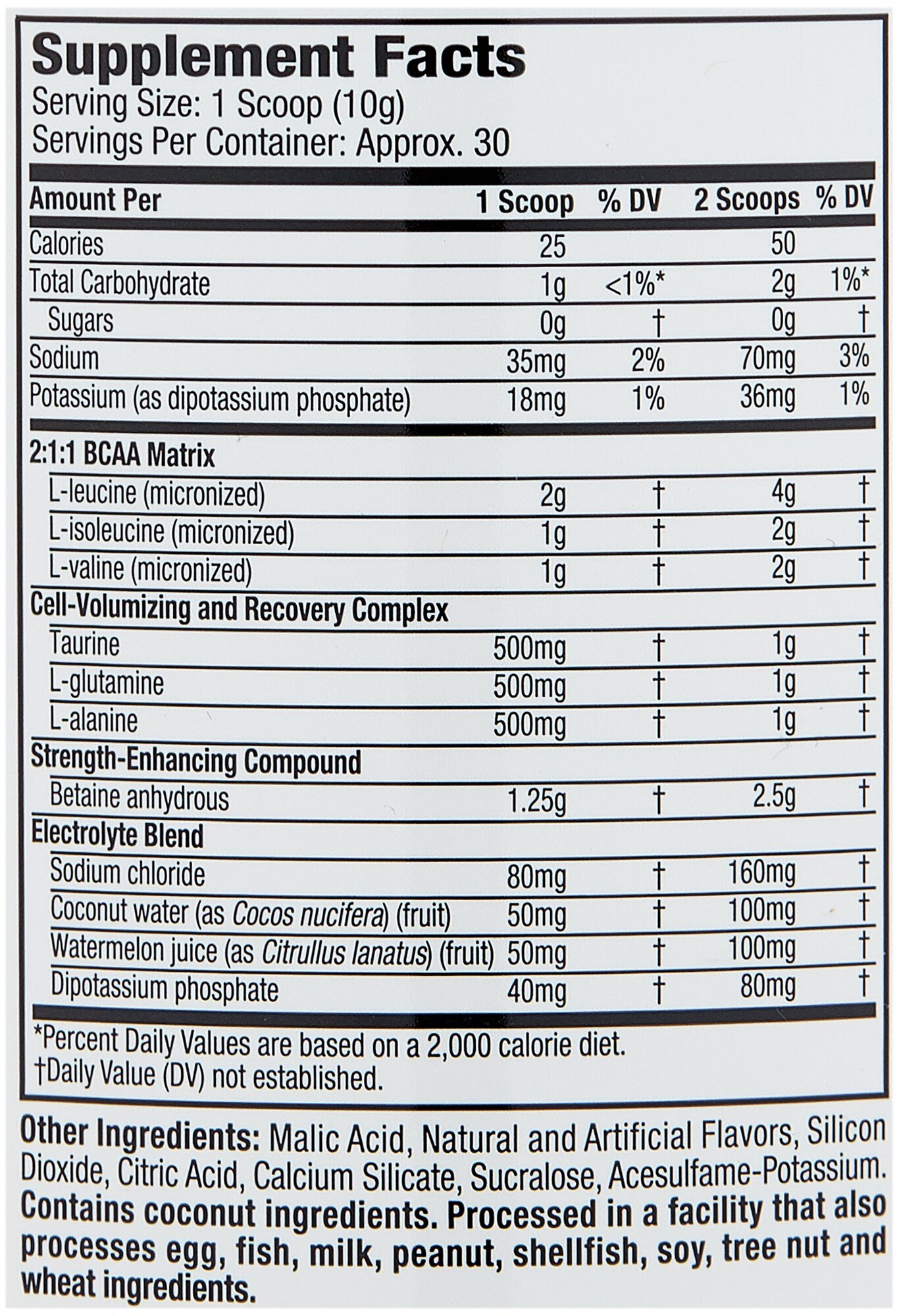 Supplement Facts
Serving Size: 1 Scoop (10g)
Servings Per Container: Approx. 30

| Amount Per | 1 Scoop | % DV | 2 Scoops | % DV |
|---|---|---|---|---|
| Calories | 25 | | 50 | |
| Total Carbohydrate | 1g | <1%* | 2g | 1%* |
| Sugars | 0g | † | 0g | † |
| Sodium | 35mg | 2% | 70mg | 3% |
| Potassium (as dipotassium phosphate) | 18mg | 1% | 36mg | 1% |
| 2:1:1 BCAA Matrix | | | | |
| L-leucine (micronized) | 2g | † | 4g | † |
| L-isoleucine (micronized) | 1g | † | 2g | † |
| L-valine (micronized) | 1g | † | 2g | † |
| Cell-Volumizing and Recovery Complex | | | | |
| Taurine | 500mg | † | 1g | † |
| L-glutamine | 500mg | † | 1g | † |
| L-alanine | 500mg | † | 1g | † |
| Strength-Enhancing Compound | | | | |
| Betaine anhydrous | 1.25g | † | 2.5g | † |
| Electrolyte Blend | | | | |
| Sodium chloride | 80mg | † | 160mg | † |
| Coconut water (as Cocos nucifera) (fruit) | 50mg | † | 100mg | † |
| Watermelon juice (as Citrullus lanatus) (fruit) | 50mg | † | 100mg | † |
| Dipotassium phosphate | 40mg | † | 80mg | † |

*Percent Daily Values are based on a 2,000 calorie diet.
†Daily Value (DV) not established.

Other Ingredients: Malic Acid, Natural and Artificial Flavors, Silicon Dioxide, Citric Acid, Calcium Silicate, Sucralose, Acesulfame-Potassium. Contains coconut ingredients. Processed in a facility that also processes egg, fish, milk, peanut, shellfish, soy, tree nut and wheat ingredients.